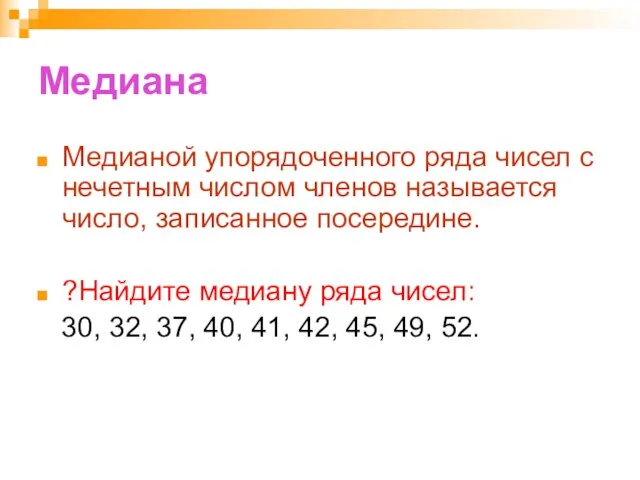 Медиана

Медианой упорядоченного ряда чисел с нечетным числом членов называется число, записанное посередине.

?Найдите медиану ряда чисел:
30, 32, 37, 40, 41, 42, 45, 49, 52.